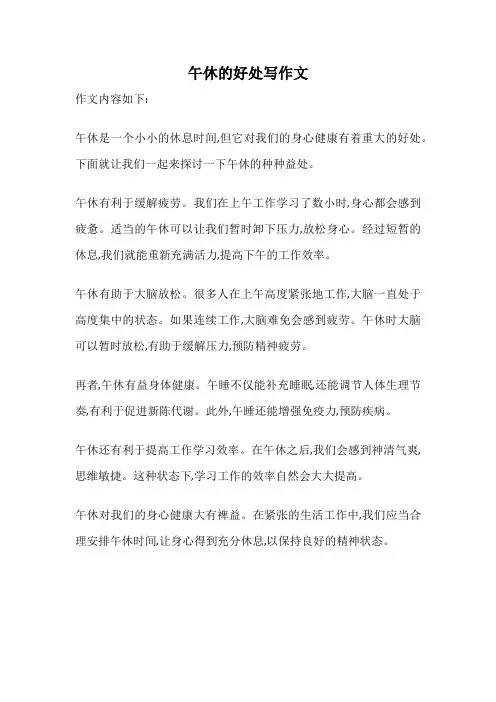 午休的好处写作文

作文内容如下:

午休是一个小小的休息时间,但它对我们的身心健康有着重大的好处。下面就让我们一起来探讨一下午休的种种益处。

午休有利于缓解疲劳。我们在上午工作学习了数小时,身心都会感到疲惫。适当的午休可以让我们暂时卸下压力,放松身心。经过短暂的休息,我们就能重新充满活力,提高下午的工作效率。

午休有助于大脑放松。很多人在上午高度紧张地工作,大脑一直处于高度集中的状态。如果连续工作,大脑难免会感到疲劳。午休时大脑可以暂时放松,有助于缓解压力,预防精神疲劳。

再者,午休有益身体健康。午睡不仅能补充睡眠,还能调节人体生理节奏,有利于促进新陈代谢。此外,午睡还能增强免疫力,预防疾病。

午休还有利于提高工作学习效率。在午休之后,我们会感到神清气爽,思维敏捷。这种状态下,学习工作的效率自然会大大提高。

午休对我们的身心健康大有裨益。在紧张的生活工作中,我们应当合理安排午休时间,让身心得到充分休息,以保持良好的精神状态。